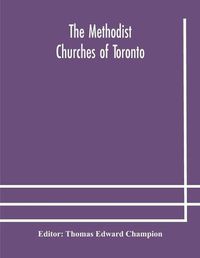 The Methodist Churches of Toronto

Editor: Thomas Edward Champion